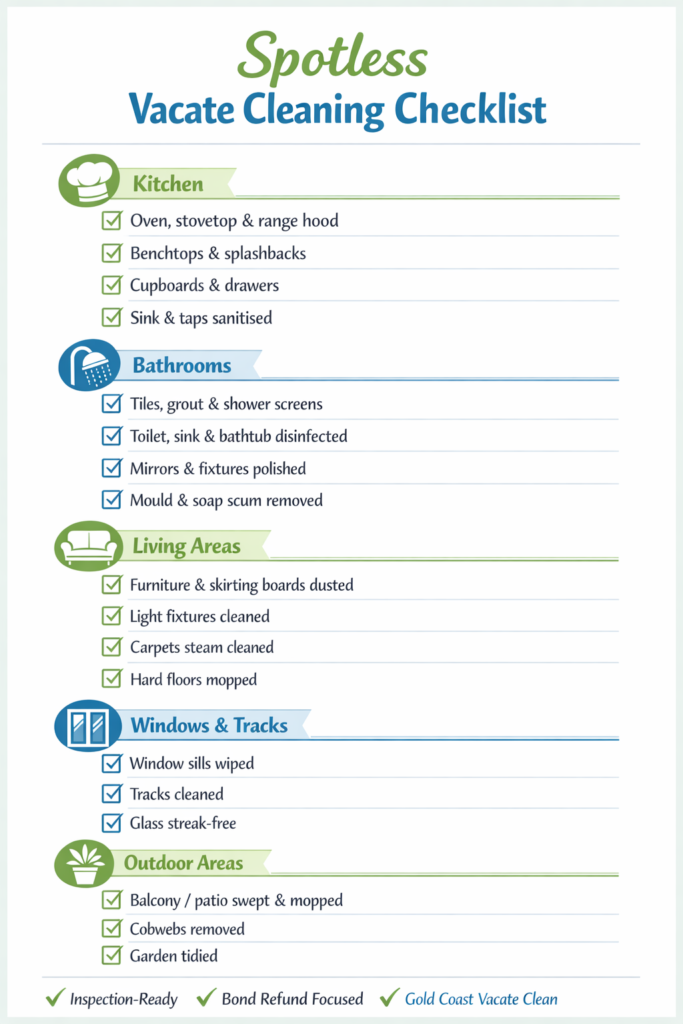 Spotless
Vacate Cleaning Checklist

Kitchen

Oven, stovetop & range hood
Benchtops & splashbacks
Cupboards & drawers
Sink & taps sanitised

Bathrooms

Tiles, grout & shower screens
Toilet, sink & bathtub disinfected
Mirrors & fixtures polished
Mould & soap scum removed

Living Areas

Furniture & skirting boards dusted
Light fixtures cleaned
Carpets steam cleaned
Hard floors mopped

Windows & Tracks

Window sills wiped
Tracks cleaned
Glass streak-free

Outdoor Areas

Balcony / patio swept & mopped
Cobwebs removed
Garden tidied

Inspection-Ready Bond Refund Focused Gold Coast Vacate Clean